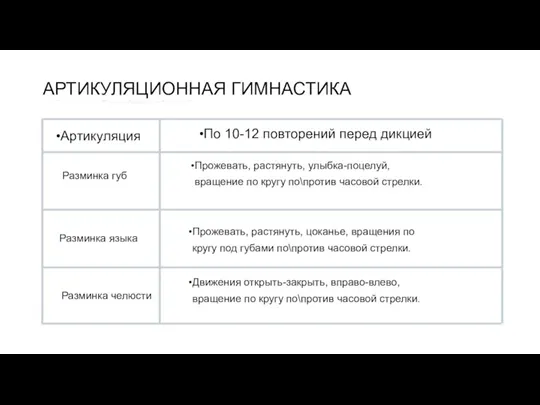 АРТИКУЛЯЦИОННАЯ ГИМНАСТИКА

| •Артикуляция | •По 10-12 повторений перед дикцией |
|---|---|
| Разминка губ | •Прожевать, растянуть, улыбка-поцелуй, вращение по кругу по\против часовой стрелки. |
| Разминка языка | •Прожевать, растянуть, цоканье, вращения по кругу под губами по\против часовой стрелки. |
| Разминка челюсти | •Движения открыть-закрыть, вправо-влево, вращение по кругу по\против часовой стрелки. |